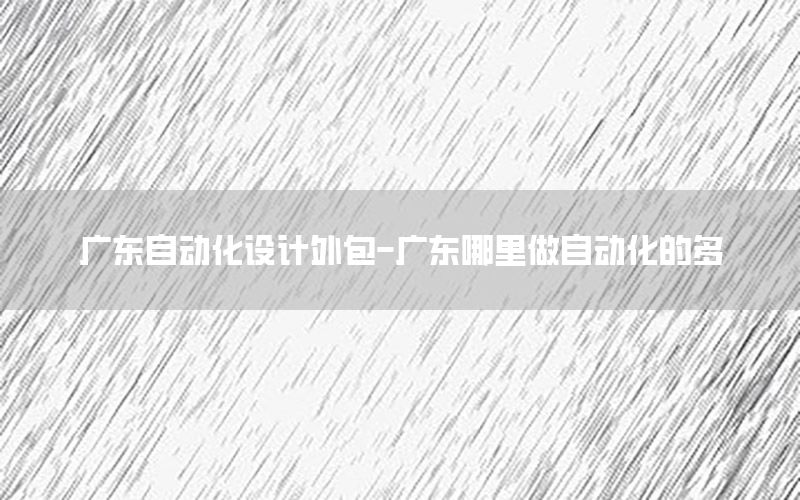 广东自动化设计外包-广东哪里做自动化的多